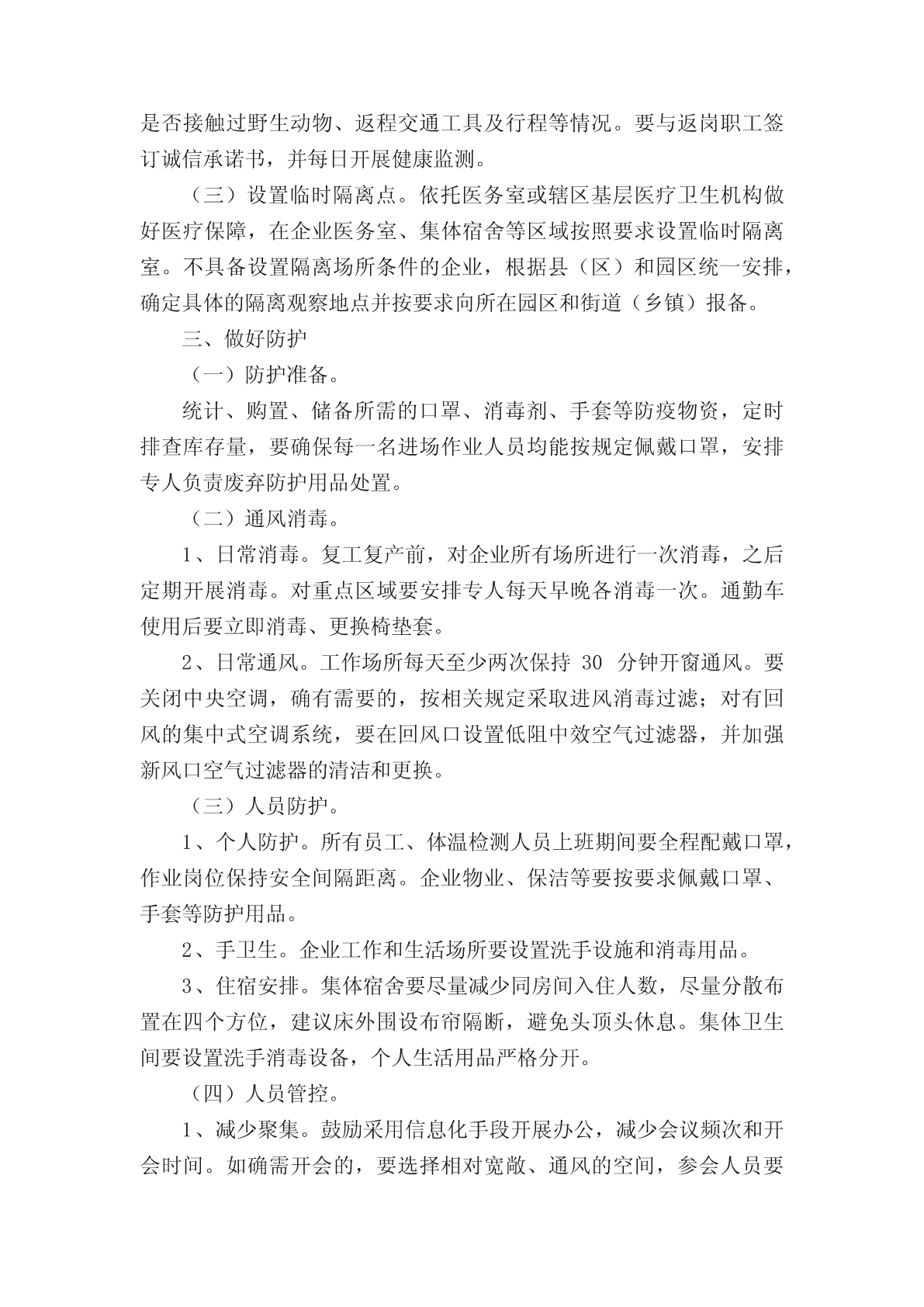 是否接触过野生动物、返程交通工具及行程等情况。要与返岗职工签订诚信承诺书，并每日开展健康监测。

（三）设置临时隔离点。依托医务室或辖区基层医疗卫生机构做好医疗保障，在企业医务室、集体宿舍等区域按照要求设置临时隔离室。不具备设置隔离场所条件的企业，根据县（区）和园区统一安排，确定具体的隔离观察地点并按要求向所在园区和街道（乡镇）报备。

三、做好防护

（一）防护准备。

统计、购置、储备所需的口罩、消毒剂、手套等防疫物资，定时排查库存量，要确保每一名进场作业人员均能按规定佩戴口罩，安排专人负责废弃防护用品处置。

（二）通风消毒。

1、日常消毒。复工复产前，对企业所有场所进行一次消毒，之后定期开展消毒。对重点区域要安排专人每天早晚各消毒一次。通勤车使用后要立即消毒、更换椅垫套。

2、日常通风。工作场所每天至少两次保持 30 分钟开窗通风。要关闭中央空调，确有需要的，按相关规定采取进风消毒过滤；对有回风的集中式空调系统，要在回风口设置低阻中效空气过滤器，并加强新风口空气过滤器的清洁和更换。

（三）人员防护。

1、个人防护。所有员工、体温检测人员上班期间要全程配戴口罩，作业岗位保持安全间隔距离。企业物业、保洁等要按要求佩戴口罩、手套等防护用品。

2、手卫生。企业工作和生活场所要设置洗手设施和消毒用品。

3、住宿安排。集体宿舍要尽量减少同房间入住人数，尽量分散布置在四个方位，建议床外围设布帘隔断，避免头顶头休息。集体卫生间要设置洗手消毒设备，个人生活用品严格分开。

（四）人员管控。

1、减少聚集。鼓励采用信息化手段开展办公，减少会议频次和开会时间。如确需开会的，要选择相对宽敞、通风的空间，参会人员要